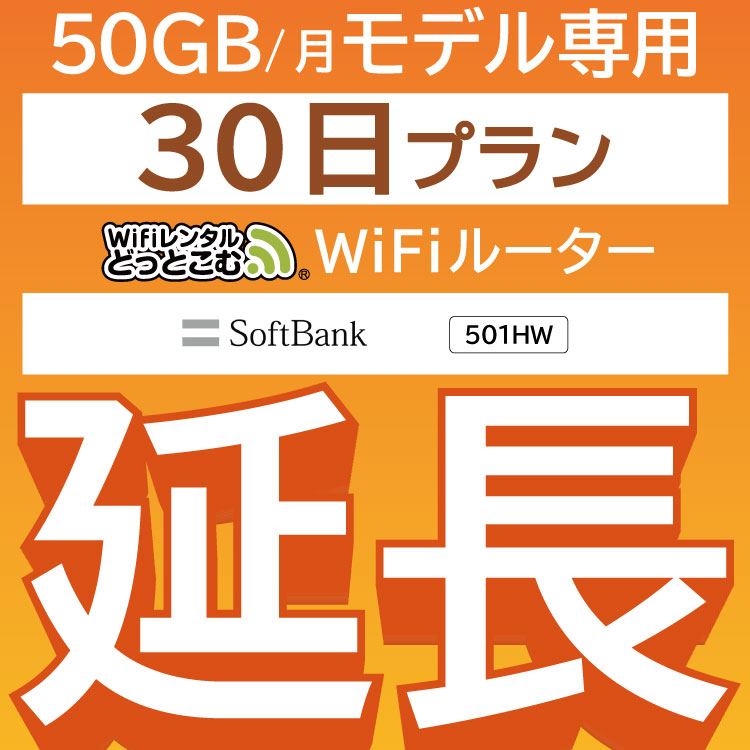 50GB/月モデル専用

30日プラン

Wifiレンタル どっとこむ®

WiFiルーター

SoftBank

501HW

延長